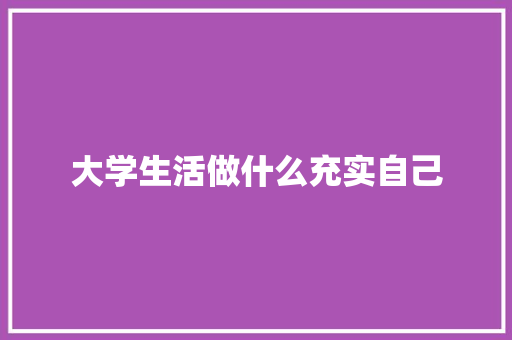 大学生活做什么充实自己